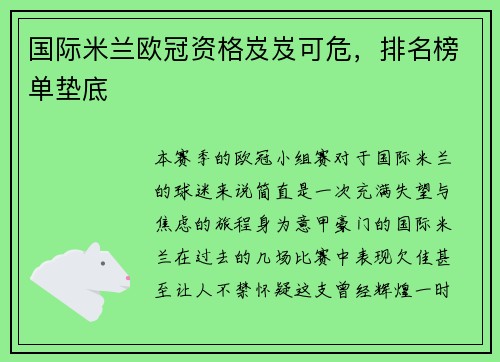 国际米兰欧冠资格岌岌可危，排名榜单垫底

本赛季的欧冠小组赛对于国际米兰的球迷来说简直是一次充满失望与焦虑的旅程身为意甲豪门的国际米兰在过去的几场比赛中表现欠佳甚至让人不禁怀疑这支曾经辉煌一时